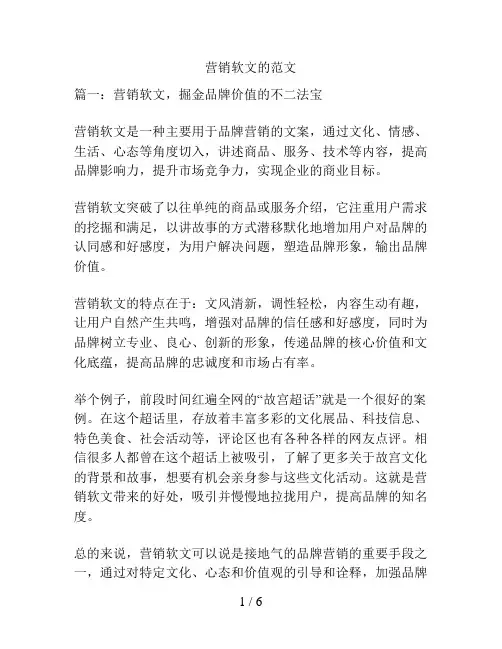 营销软文的范文

篇一：营销软文，掘金品牌价值的不二法宝

营销软文是一种主要用于品牌营销的文案，通过文化、情感、生活、心态等角度切入，讲述商品、服务、技术等内容，提高品牌影响力，提升市场竞争力，实现企业的商业目标。

营销软文突破了以往单纯的商品或服务介绍，它注重用户需求的挖掘和满足，以讲故事的方式潜移默化地增加用户对品牌的认同感和好感度，为用户解决问题，塑造品牌形象，输出品牌价值。

营销软文的特点在于：文风清新，调性轻松，内容生动有趣，让用户自然产生共鸣，增强对品牌的信任感和好感度，同时为品牌树立专业、良心、创新的形象，传递品牌的核心价值和文化底蕴，提高品牌的忠诚度和市场占有率。

举个例子，前段时间红遍全网的“故宫超话”就是一个很好的案例。在这个超话里，存放着丰富多彩的文化展品、科技信息、特色美食、社会活动等，评论区也有各种各样的网友点评。相信很多人都曾在这个超话上被吸引，了解了更多关于故宫文化的背景和故事，想要有机会亲身参与这些文化活动。这就是营销软文带来的好处，吸引并慢慢地拉拢用户，提高品牌的知名度。

总的来说，营销软文可以说是接地气的品牌营销的重要手段之一，通过对特定文化、心态和价值观的引导和诠释，加强品牌

1 / 6